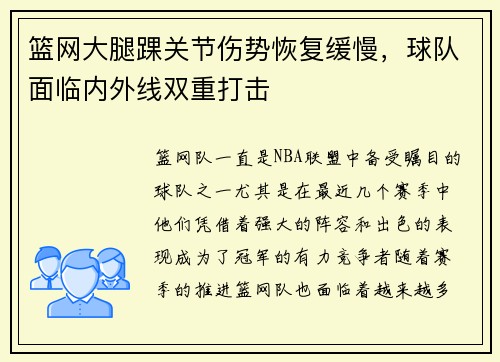 篮网大腿踝关节伤势恢复缓慢，球队面临内外线双重打击

篮网队一直是NBA联盟中备受瞩目的球队之一尤其是在最近几个赛季中他们凭借着强大的阵容和出色的表现成为了冠军的有力竞争者随着赛季的推进篮网队也面临着越来越多